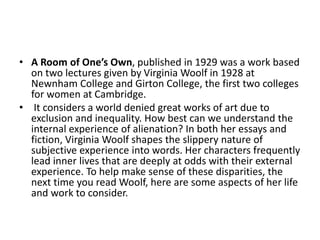 • A Room of One's Own, published in 1929 was a work based on two lectures given by Virginia Woolf in 1928 at Newnham College and Girton College, the first two colleges for women at Cambridge.

• It considers a world denied great works of art due to exclusion and inequality. How best can we understand the internal experience of alienation? In both her essays and fiction, Virginia Woolf shapes the slippery nature of subjective experience into words. Her characters frequently lead inner lives that are deeply at odds with their external experience. To help make sense of these disparities, the next time you read Woolf, here are some aspects of her life and work to consider.